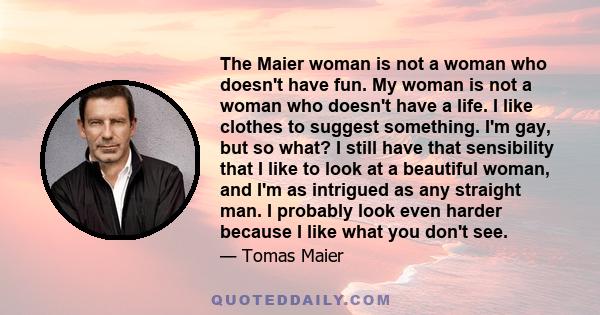 The Maier woman is not a woman who doesn't have fun. My woman is not a woman who doesn't have a life. I like clothes to suggest something. I'm gay, but so what? I still have that sensibility that I like to look at a beautiful woman, and I'm as intrigued as any straight man. I probably look even harder because I like what you don't see.

— Tomas Maier

QUOTEDDAILY.COM